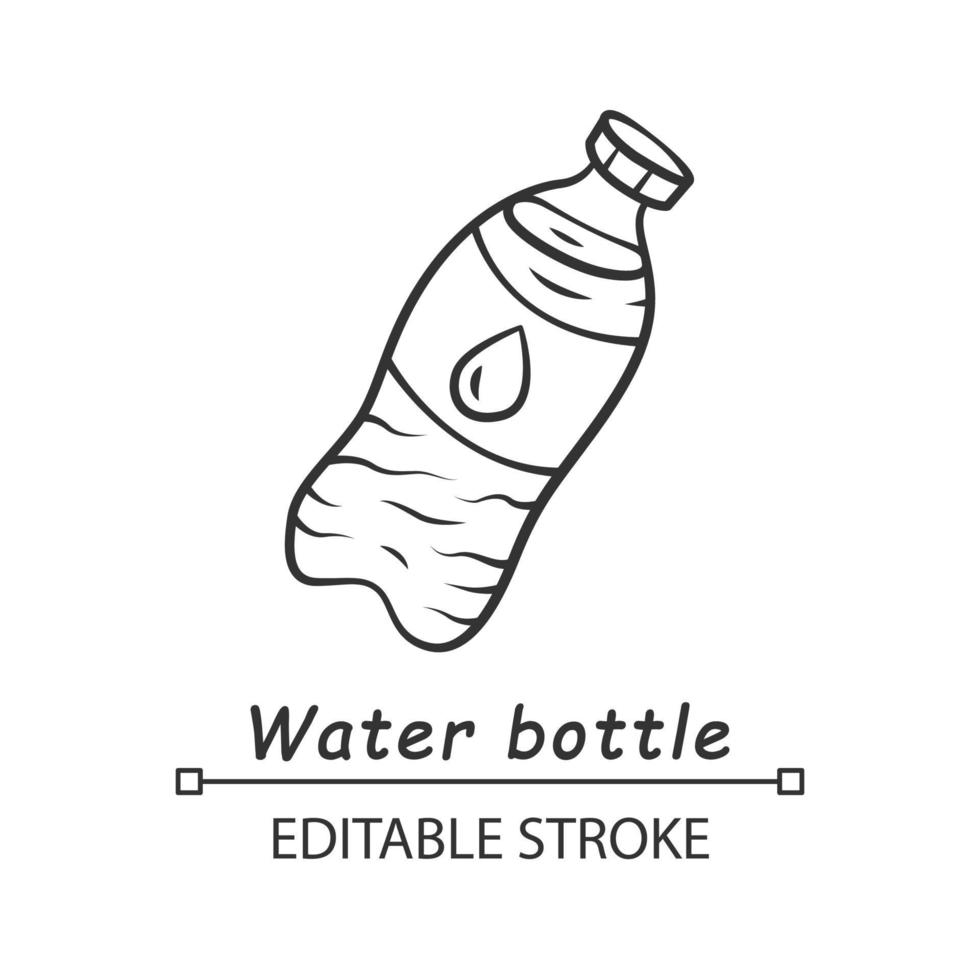 Water bottle

EDITABLE STROKE